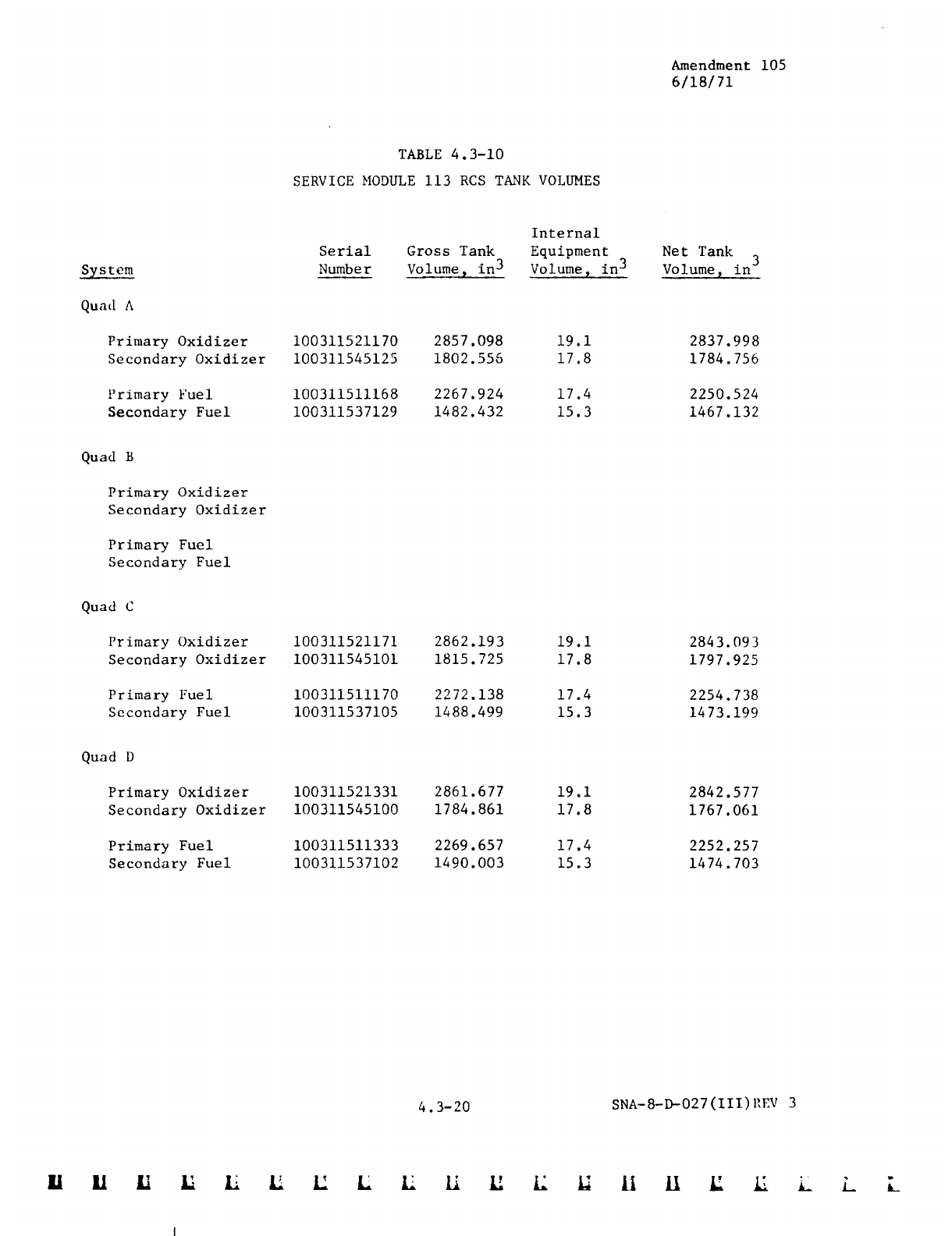 Amendment 105
6/18/71

TABLE 4.3-10

SERVICE MODULE 113 RCS TANK VOLUMES

| System | Serial Number | Gross Tank Volume, in$^3$ | Internal Equipment Volume, in$^3$ | Net Tank Volume, in$^3$ |
|---|---|---|---|---|
| Quad A | | | | |
| Primary Oxidizer | 100311521170 | 2857.098 | 19.1 | 2837.998 |
| Secondary Oxidizer | 100311545125 | 1802.556 | 17.8 | 1784.756 |
| Primary Fuel | 100311511168 | 2267.924 | 17.4 | 2250.524 |
| Secondary Fuel | 100311537129 | 1482.432 | 15.3 | 1467.132 |
| Quad B | | | | |
| Primary Oxidizer | | | | |
| Secondary Oxidizer | | | | |
| Primary Fuel | | | | |
| Secondary Fuel | | | | |
| Quad C | | | | |
| Primary Oxidizer | 100311521171 | 2862.193 | 19.1 | 2843.093 |
| Secondary Oxidizer | 100311545101 | 1815.725 | 17.8 | 1797.925 |
| Primary Fuel | 100311511170 | 2272.138 | 17.4 | 2254.738 |
| Secondary Fuel | 100311537105 | 1488.499 | 15.3 | 1473.199 |
| Quad D | | | | |
| Primary Oxidizer | 100311521331 | 2861.677 | 19.1 | 2842.577 |
| Secondary Oxidizer | 100311545100 | 1784.861 | 17.8 | 1767.061 |
| Primary Fuel | 100311511333 | 2269.657 | 17.4 | 2252.257 |
| Secondary Fuel | 100311537102 | 1490.003 | 15.3 | 1474.703 |

4.3-20

SNA-8-D-027(III)REV 3